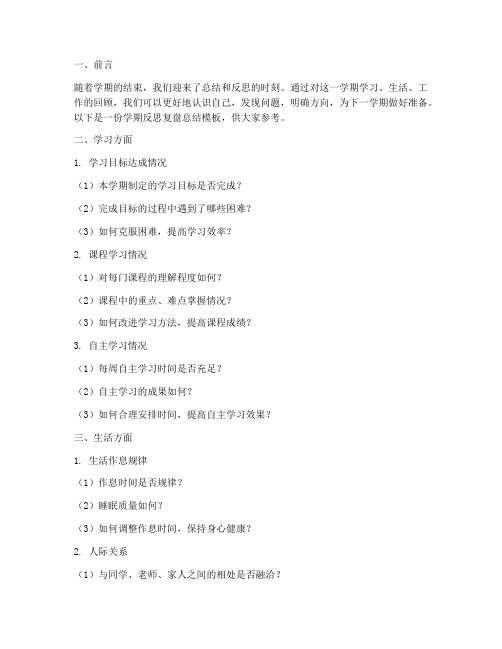 一、前言

随着学期的结束，我们迎来了总结和反思的时刻。通过对这一学期学习、生活、工作的回顾，我们可以更好地认识自己，发现问题，明确方向，为下一学期做好准备。以下是一份学期反思复盘总结模板，供大家参考。

二、学习方面

1. 学习目标达成情况

（1）本学期制定的学习目标是否完成？

（2）完成目标的过程中遇到了哪些困难？

（3）如何克服困难，提高学习效率？

2. 课程学习情况

（1）对每门课程的理解程度如何？

（2）课程中的重点、难点掌握情况？

（3）如何改进学习方法，提高课程成绩？

3. 自主学习情况

（1）每周自主学习时间是否充足？

（2）自主学习的成果如何？

（3）如何合理安排时间，提高自主学习效果？

三、生活方面

1. 生活作息规律

（1）作息时间是否规律？

（2）睡眠质量如何？

（3）如何调整作息时间，保持身心健康？

2. 人际关系

（1）与同学、老师、家人之间的相处是否融洽？